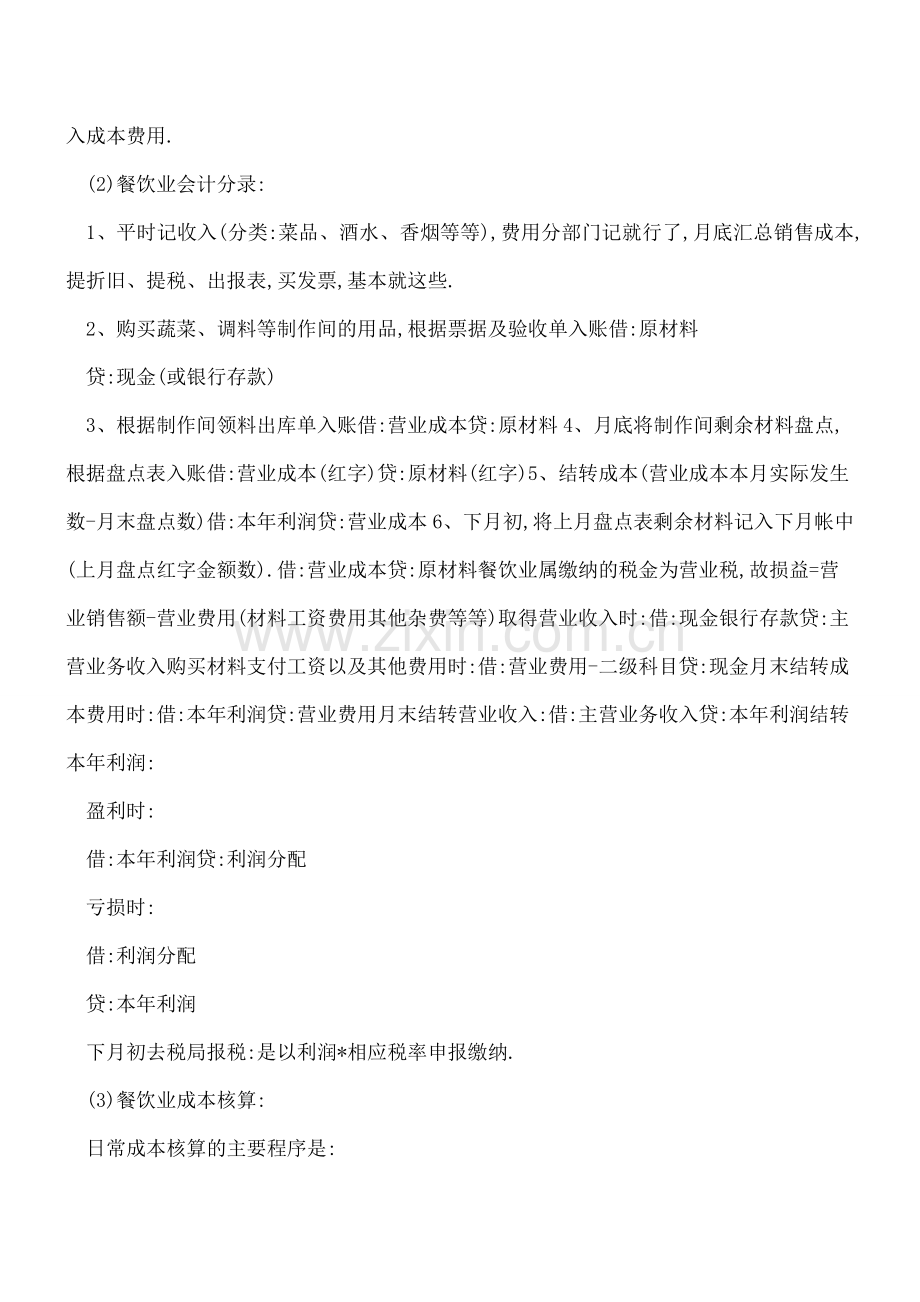 入成本费用.

(2)餐饮业会计分录:

1、平时记收入(分类:菜品、酒水、香烟等等),费用分部门记就行了,月底汇总销售成本,提折旧、提税、出报表,买发票,基本就这些.

2、购买蔬菜、调料等制作间的用品,根据票据及验收单入账借:原材料

贷:现金(或银行存款)

3、根据制作间领料出库单入账借:营业成本贷:原材料4、月底将制作间剩余材料盘点,根据盘点表入账借:营业成本(红字)贷:原材料(红字)5、结转成本(营业成本本月实际发生数-月末盘点数)借:本年利润贷:营业成本6、下月初,将上月盘点表剩余材料记入下月帐中(上月盘点红字金额数).借:营业成本贷:原材料餐饮业属缴纳的税金为营业税,故损益=营业销售额-营业费用(材料工资费用其他杂费等等)取得营业收入时:借:现金银行存款贷:主营业务收入购买材料支付工资以及其他费用时:借:营业费用-二级科目贷:现金月末结转成本费用时:借:本年利润贷:营业费用月末结转营业收入:借:主营业务收入贷:本年利润结转本年利润:

盈利时:

借:本年利润贷:利润分配

亏损时:

借:利润分配

贷:本年利润

下月初去税局报税:是以利润*相应税率申报缴纳.

(3)餐饮业成本核算:

日常成本核算的主要程序是:

www.zixin.com.cn